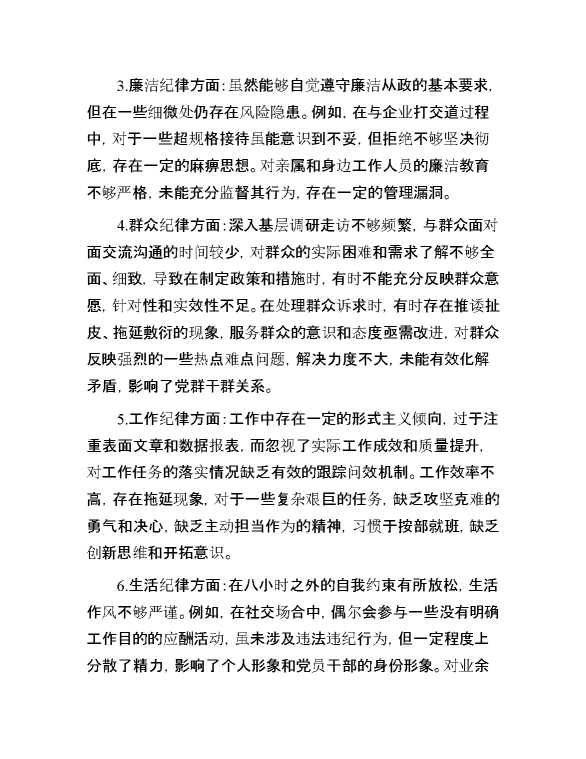 3.廉洁纪律方面：虽然能够自觉遵守廉洁从政的基本要求，但在一些细微处仍存在风险隐患。例如，在与企业打交道过程中，对于一些超规格接待虽能意识到不妥，但拒绝不够坚决彻底，存在一定的麻痹思想。对亲属和身边工作人员的廉洁教育不够严格，未能充分监督其行为，存在一定的管理漏洞。

4.群众纪律方面：深入基层调研走访不够频繁，与群众面对面交流沟通的时间较少，对群众的实际困难和需求了解不够全面、细致，导致在制定政策和措施时，有时不能充分反映群众意愿，针对性和实效性不足。在处理群众诉求时，有时存在推诿扯皮、拖延敷衍的现象，服务群众的意识和态度亟需改进，对群众反映强烈的一些热点难点问题，解决力度不大，未能有效化解矛盾，影响了党群干群关系。

5.工作纪律方面：工作中存在一定的形式主义倾向，过于注重表面文章和数据报表，而忽视了实际工作成效和质量提升，对工作任务的落实情况缺乏有效的跟踪问效机制。工作效率不高，存在拖延现象，对于一些复杂艰巨的任务，缺乏攻坚克难的勇气和决心，缺乏主动担当作为的精神，习惯于按部就班，缺乏创新思维和开拓意识。

6.生活纪律方面：在八小时之外的自我约束有所放松，生活作风不够严谨。例如，在社交场合中，偶尔会参与一些没有明确工作目的的应酬活动，虽未涉及违法违纪行为，但一定程度上分散了精力，影响了个人形象和党员干部的身份形象。对业余